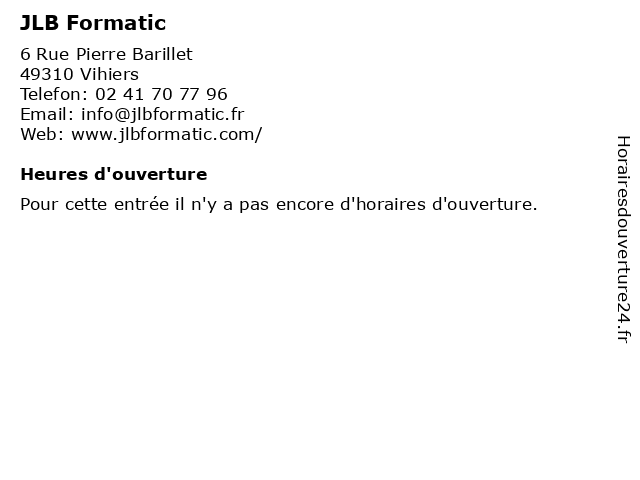 JLB Formatic

6 Rue Pierre Barillet
49310 Vihiers
Telefon: 02 41 70 77 96
Email: info@jlbformatic.fr
Web: www.jlbformatic.com/

Heures d'ouverture

Pour cette entrée il n'y a pas encore d'horaires d'ouverture.

Horairesdouverture24.fr